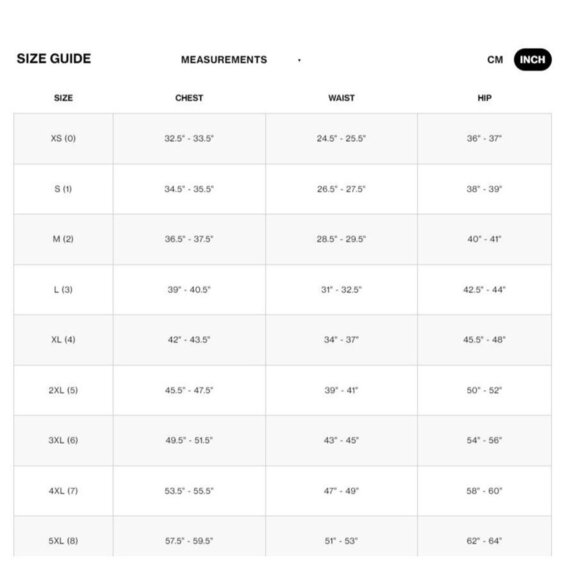 SIZE GUIDE

MEASUREMENTS

CM INCH

| SIZE | CHEST | WAIST | HIP |
|---|---|---|---|
| XS (0) | 32.5" - 33.5" | 24.5" - 25.5" | 36" - 37" |
| S (1) | 34.5" - 35.5" | 26.5" - 27.5" | 38" - 39" |
| M (2) | 36.5" - 37.5" | 28.5" - 29.5" | 40" - 41" |
| L (3) | 39" - 40.5" | 31" - 32.5" | 42.5" - 44" |
| XL (4) | 42" - 43.5" | 34" - 37" | 45.5" - 48" |
| 2XL (5) | 45.5" - 47.5" | 39" - 41" | 50" - 52" |
| 3XL (6) | 49.5" - 51.5" | 43" - 45" | 54" - 56" |
| 4XL (7) | 53.5" - 55.5" | 47" - 49" | 58" - 60" |
| 5XL (8) | 57.5" - 59.5" | 51" - 53" | 62" - 64" |